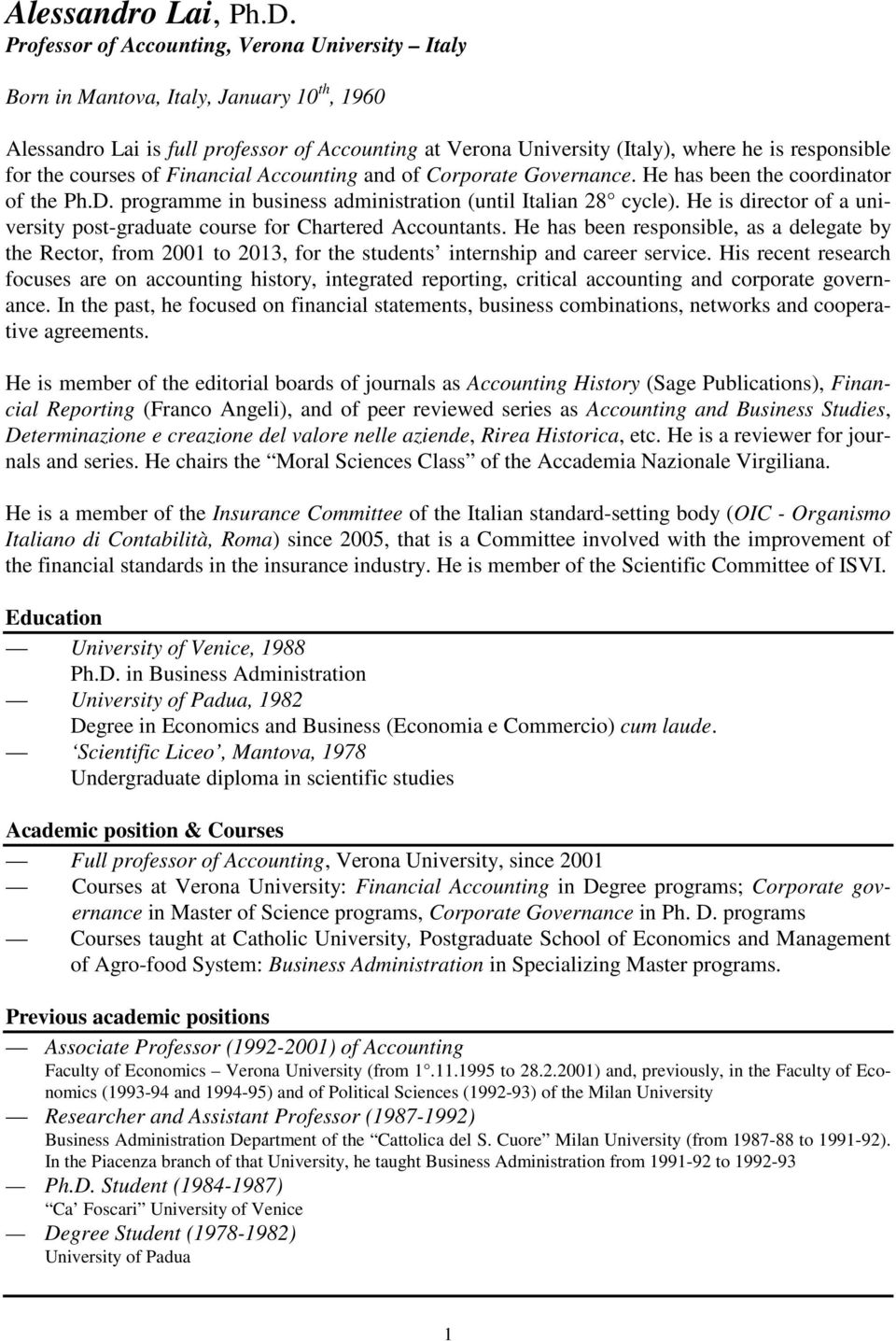 Alessandro Lai, Ph.D.
Professor of Accounting, Verona University – Italy

Born in Mantova, Italy, January 10$^{th}$, 1960

Alessandro Lai is full professor of Accounting at Verona University (Italy), where he is responsible for the courses of Financial Accounting and of Corporate Governance. He has been the coordinator of the Ph.D. programme in business administration (until Italian 28° cycle). He is director of a university post-graduate course for Chartered Accountants. He has been responsible, as a delegate by the Rector, from 2001 to 2013, for the students' internship and career service. His recent research focuses are on accounting history, integrated reporting, critical accounting and corporate governance. In the past, he focused on financial statements, business combinations, networks and cooperative agreements.

He is member of the editorial boards of journals as Accounting History (Sage Publications), Financial Reporting (Franco Angeli), and of peer reviewed series as Accounting and Business Studies, Determinazione e creazione del valore nelle aziende, Rirea Historica, etc. He is a reviewer for journals and series. He chairs the "Moral Sciences Class" of the Accademia Nazionale Virgiliana.

He is a member of the Insurance Committee of the Italian standard-setting body (OIC - Organismo Italiano di Contabilità, Roma) since 2005, that is a Committee involved with the improvement of the financial standards in the insurance industry. He is member of the Scientific Committee of ISVI.

Education
— University of Venice, 1988
Ph.D. in Business Administration
— University of Padua, 1982
Degree in Economics and Business (Economia e Commercio) cum laude.
— 'Scientific Liceo', Mantova, 1978
Undergraduate diploma in scientific studies

Academic position & Courses
— Full professor of Accounting, Verona University, since 2001
— Courses at Verona University: Financial Accounting in Degree programs; Corporate governance in Master of Science programs, Corporate Governance in Ph. D. programs
— Courses taught at Catholic University, Postgraduate School of Economics and Management of Agro-food System: Business Administration in Specializing Master programs.

Previous academic positions
— Associate Professor (1992-2001) of Accounting
Faculty of Economics – Verona University (from 1°.11.1995 to 28.2.2001) and, previously, in the Faculty of Economics (1993-94 and 1994-95) and of Political Sciences (1992-93) of the Milan University
— Researcher and Assistant Professor (1987-1992)
Business Administration Department of the "Cattolica del S. Cuore" Milan University (from 1987-88 to 1991-92). In the Piacenza branch of that University, he taught Business Administration from 1991-92 to 1992-93
— Ph.D. Student (1984-1987)
"Ca' Foscari" University of Venice
— Degree Student (1978-1982)
University of Padua

1